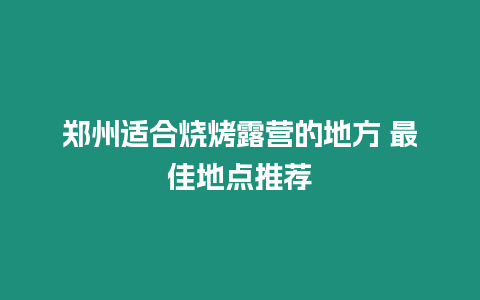 郑州适合烧烤露营的地方 最佳地点推荐